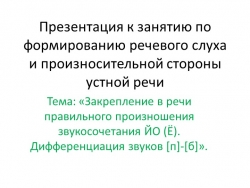 Презентация к занятию по формированию речевого слуха и произносительной стороны устной речи

Тема: «Закрепление в речи правильного произношения звукосочетания ЙО (Ё). Дифференциация звуков [п]-[б]».